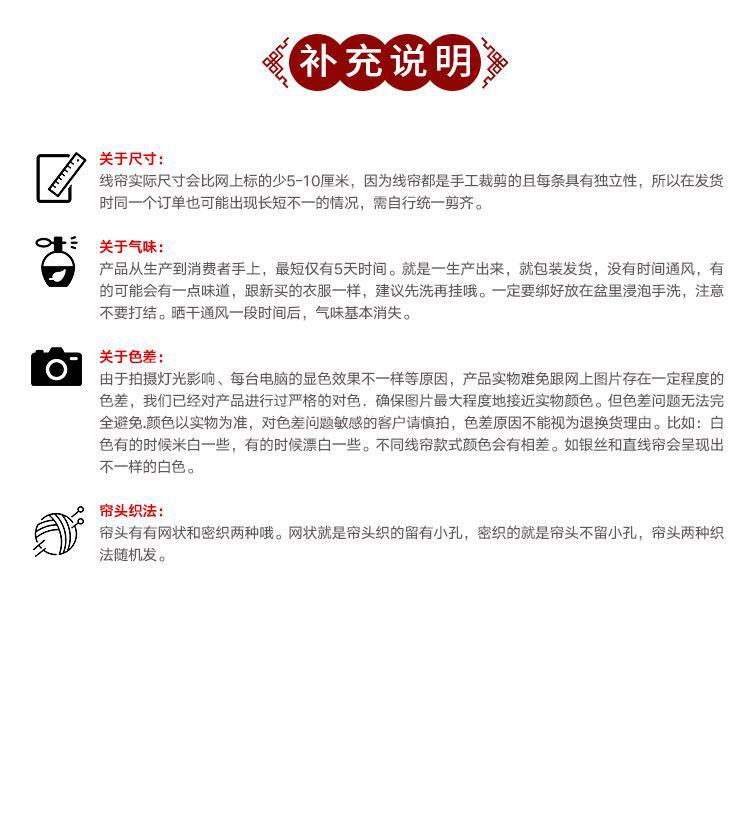 补充说明

关于尺寸：
线帘实际尺寸会比网上标的少5-10厘米，因为线帘都是手工裁剪的且每条具有独立性，所以在发货时同一个订单也可能出现长短不一的情况，需自行统一剪齐。

关于气味：
产品从生产到消费者手上，最短仅有5天时间。就是一生产出来，就包装发货，没有时间通风，有的可能会有一点味道，跟新买的衣服一样，建议先洗再挂哦。一定要绑好放在盆里浸泡手洗，注意不要打结。晒干通风一段时间后，气味基本消失。

关于色差：
由于拍摄灯光影响、每台电脑的显色效果不一样等原因，产品实物难免跟网上图片存在一定程度的色差，我们已经对产品进行过严格的对色．确保图片最大程度地接近实物颜色。但色差问题无法完全避免.颜色以实物为准，对色差问题敏感的客户请慎拍，色差原因不能视为退换货理由。比如：白色有的时候米白一些，有的时候漂白一些。不同线帘款式颜色会有相差。如银丝和直线帘会呈现出不一样的白色。

帘头织法：
帘头有有网状和密织两种哦。网状就是帘头织的留有小孔，密织的就是帘头不留小孔，帘头两种织法随机发。